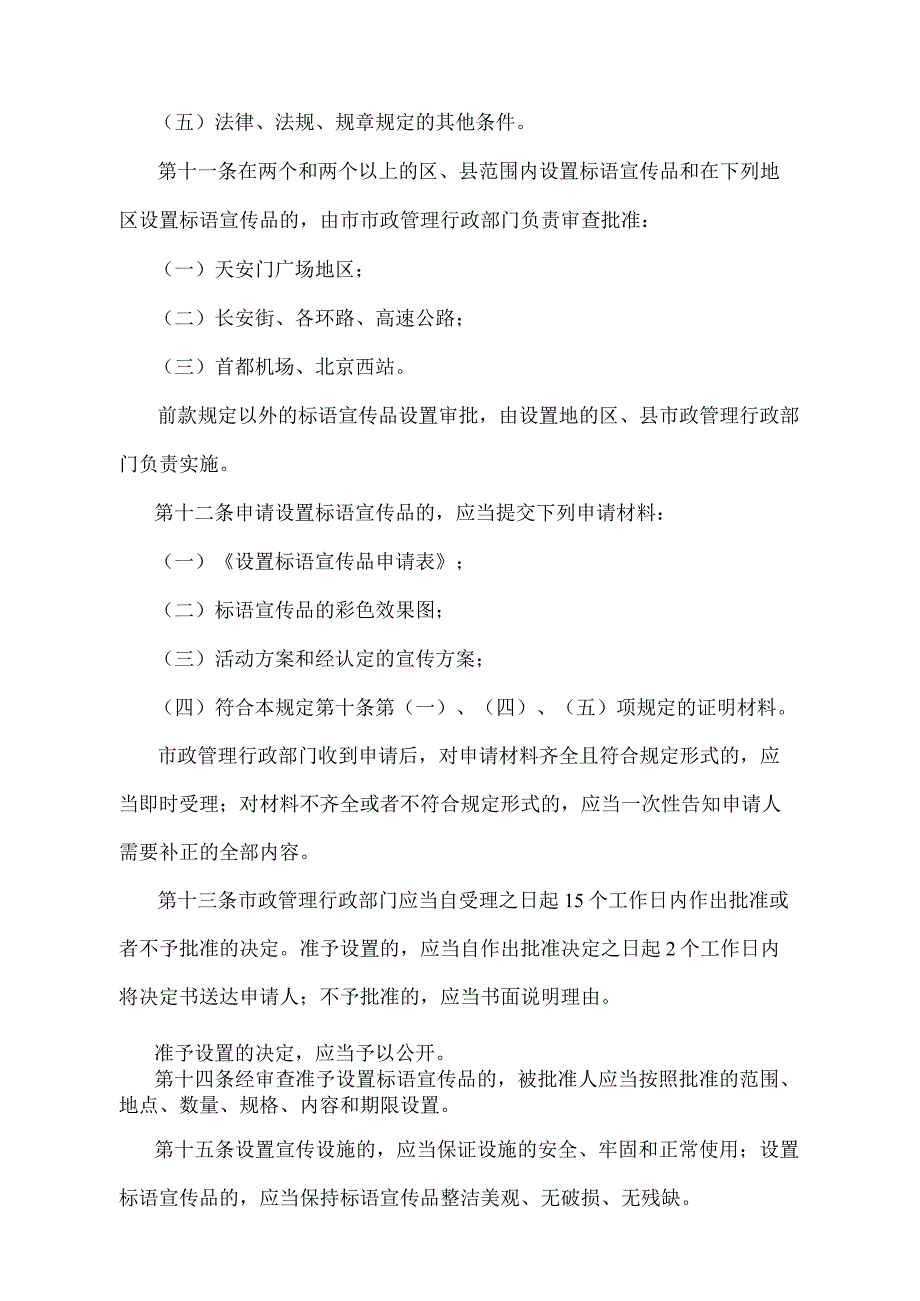 （五）法律、法规、规章规定的其他条件。

第十一条在两个和两个以上的区、县范围内设置标语宣传品和在下列地区设置标语宣传品的，由市市政管理行政部门负责审查批准：

（一）天安门广场地区；

（二）长安街、各环路、高速公路；

（三）首都机场、北京西站。

前款规定以外的标语宣传品设置审批，由设置地的区、县市政管理行政部门负责实施。

第十二条申请设置标语宣传品的，应当提交下列申请材料：

（一）《设置标语宣传品申请表》；

（二）标语宣传品的彩色效果图；

（三）活动方案和经认定的宣传方案；

（四）符合本规定第十条第（一）、（四）、（五）项规定的证明材料。

市政管理行政部门收到申请后，对申请材料齐全且符合规定形式的，应当即时受理；对材料不齐全或者不符合规定形式的，应当一次性告知申请人需要补正的全部内容。

第十三条市政管理行政部门应当自受理之日起15个工作日内作出批准或者不予批准的决定。准予设置的，应当自作出批准决定之日起2个工作日内将决定书送达申请人；不予批准的，应当书面说明理由。

准予设置的决定，应当予以公开。

第十四条经审查准予设置标语宣传品的，被批准人应当按照批准的范围、地点、数量、规格、内容和期限设置。

第十五条设置宣传设施的，应当保证设施的安全、牢固和正常使用；设置标语宣传品的，应当保持标语宣传品整洁美观、无破损、无残缺。